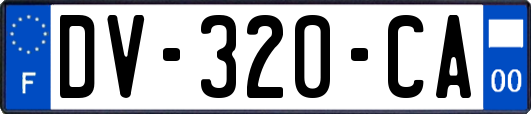 F
DV-320-CA
00